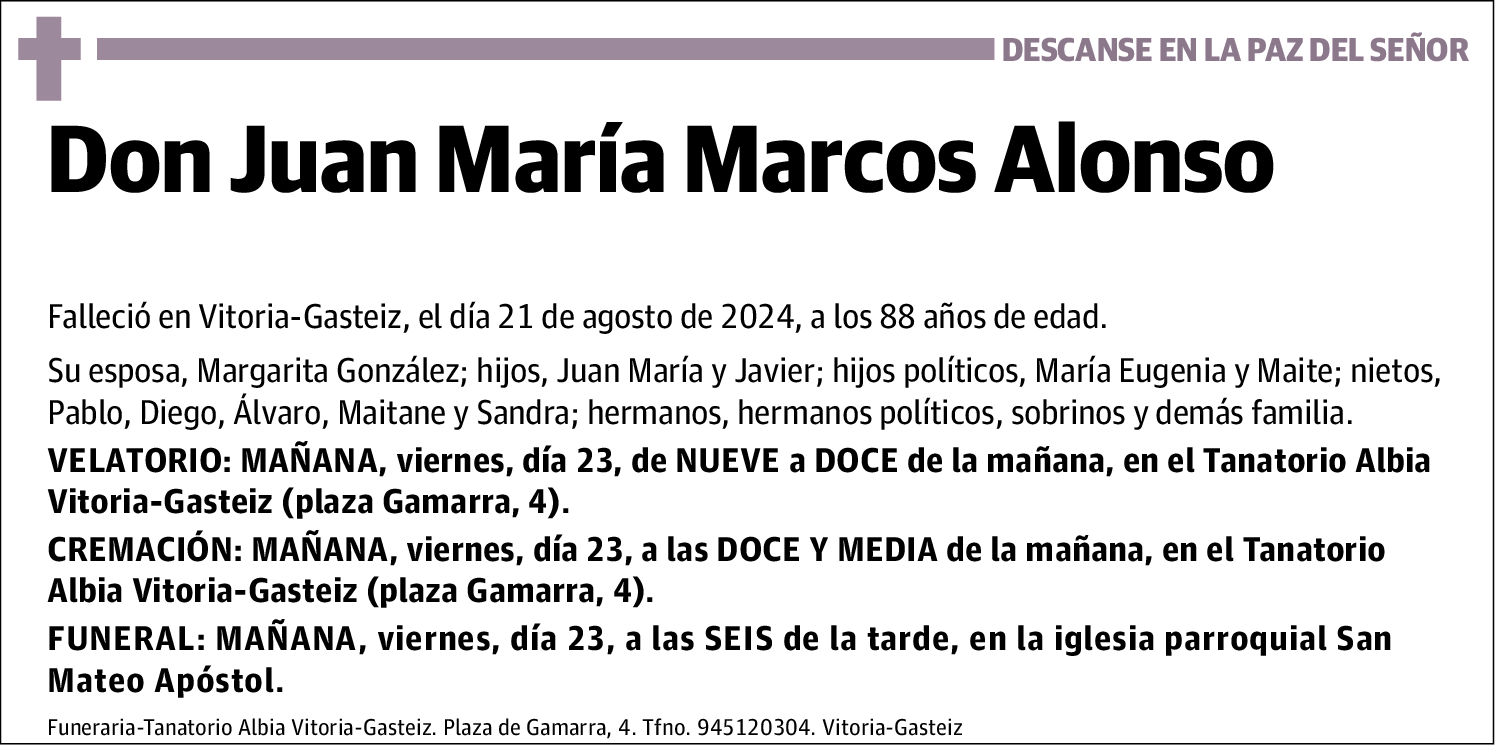 DESCANSE EN LA PAZ DEL SEÑOR

Don Juan María Marcos Alonso

Falleció en Vitoria-Gasteiz, el día 21 de agosto de 2024, a los 88 años de edad.

Su esposa, Margarita González; hijos, Juan María y Javier; hijos políticos, María Eugenia y Maite; nietos, Pablo, Diego, Álvaro, Maitane y Sandra; hermanos, hermanos políticos, sobrinos y demás familia.

VELATORIO: MAÑANA, viernes, día 23, de NUEVE a DOCE de la mañana, en el Tanatorio Albia Vitoria-Gasteiz (plaza Gamarra, 4).

CREMACIÓN: MAÑANA, viernes, día 23, a las DOCE Y MEDIA de la mañana, en el Tanatorio Albia Vitoria-Gasteiz (plaza Gamarra, 4).

FUNERAL: MAÑANA, viernes, día 23, a las SEIS de la tarde, en la iglesia parroquial San Mateo Apóstol.

Funeraria-Tanatorio Albia Vitoria-Gasteiz. Plaza de Gamarra, 4. Tfno. 945120304. Vitoria-Gasteiz